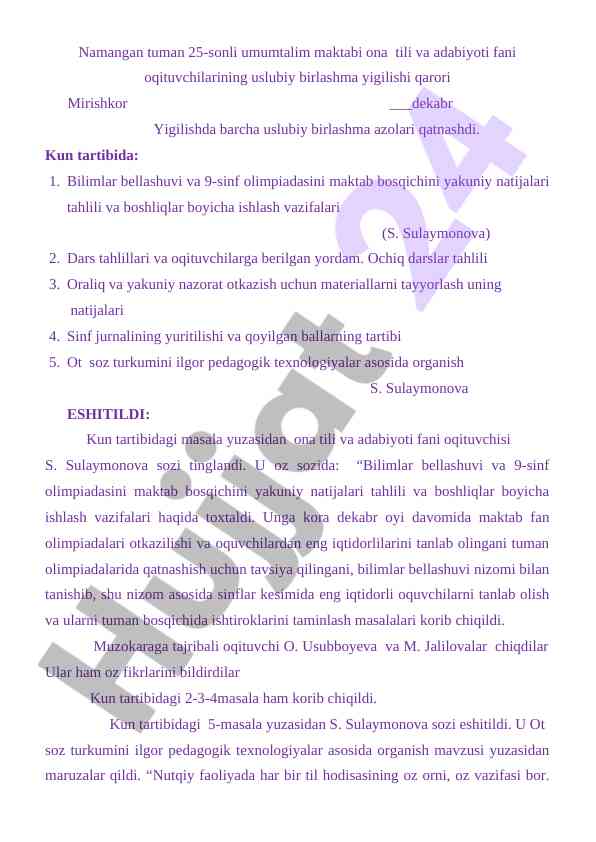 Namangan tuman 25-sonli umumtalim maktabi ona tili va adabiyoti fani oqituvchilarining uslubiy birlashma yigilishi qarori

Mirishkor ___dekabr

Yigilishda barcha uslubiy birlashma azolari qatnashdi.

Kun tartibida:

1. Bilimlar bellashuvi va 9-sinf olimpiadasini maktab bosqichini yakuniy natijalari tahlili va boshliqlar boyicha ishlash vazifalari

(S. Sulaymonova)

2. Dars tahlillari va oqituvchilarga berilgan yordam. Ochiq darslar tahlili
3. Oraliq va yakuniy nazorat otkazish uchun materiallarni tayyorlash uning natijalari
4. Sinf jurnalining yuritilishi va qoyilgan ballarning tartibi
5. Ot soz turkumini ilgor pedagogik texnologiyalar asosida organish

S. Sulaymonova

ESHITILDI:

Kun tartibidagi masala yuzasidan ona tili va adabiyoti fani oqituvchisi S. Sulaymonova sozi tinglandi. U oz sozida: “Bilimlar bellashuvi va 9-sinf olimpiadasini maktab bosqichini yakuniy natijalari tahlili va boshliqlar boyicha ishlash vazifalari haqida toxtaldi. Unga kora dekabr oyi davomida maktab fan olimpiadalari otkazilishi va oquvchilardan eng iqtidorlilarini tanlab olingani tuman olimpiadalarida qatnashish uchun tavsiya qilingani, bilimlar bellashuvi nizomi bilan tanishib, shu nizom asosida sinflar kesimida eng iqtidorli oquvchilarni tanlab olish va ularni tuman bosqichida ishtiroklarini taminlash masalalari korib chiqildi.

Muzokaraga tajribali oqituvchi O. Usubboyeva va M. Jalilovalar chiqdilar Ular ham oz fikrlarini bildirdilar

Kun tartibidagi 2-3-4masala ham korib chiqildi.

Kun tartibidagi 5-masala yuzasidan S. Sulaymonova sozi eshitildi. U Ot soz turkumini ilgor pedagogik texnologiyalar asosida organish mavzusi yuzasidan maruzalar qildi. “Nutqiy faoliyada har bir til hodisasining oz orni, oz vazifasi bor.

Hujjat 24